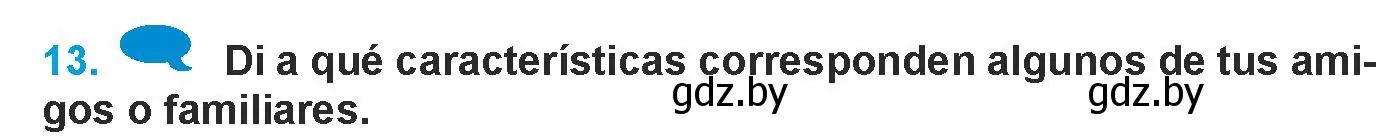 13. Di a qué características corresponden algunos de tus amigos o familiares.

gdz.by gdz.by